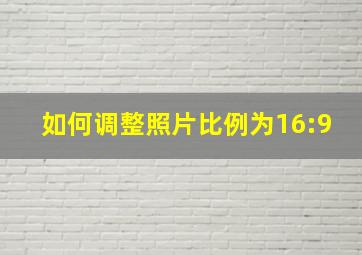 如何调整照片比例为16:9